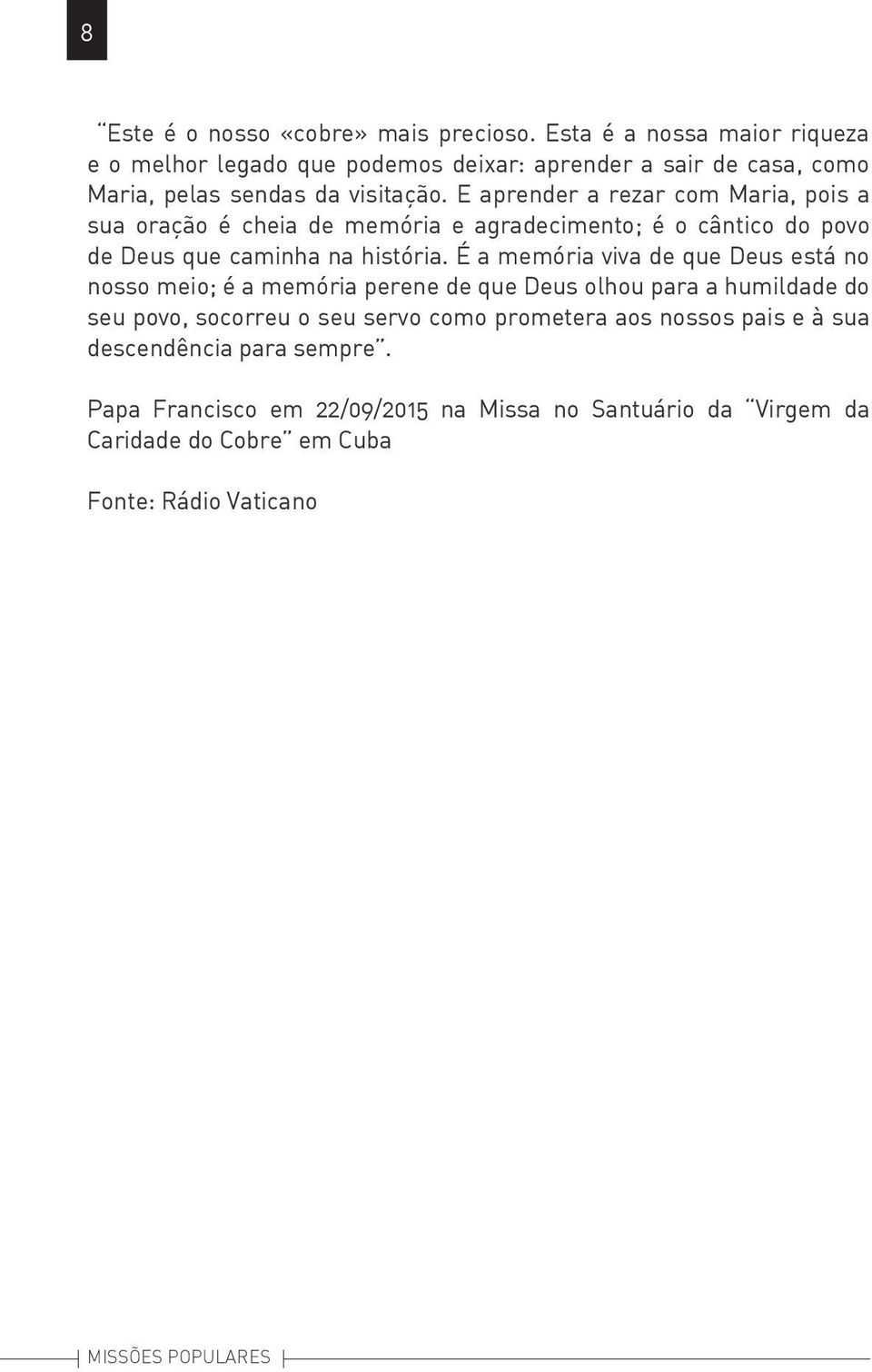 8

“Este é o nosso «cobre» mais precioso. Esta é a nossa maior riqueza e o melhor legado que podemos deixar: aprender a sair de casa, como Maria, pelas sendas da visitação. E aprender a rezar com Maria, pois a sua oração é cheia de memória e agradecimento; é o cântico do povo de Deus que caminha na história. É a memória viva de que Deus está no nosso meio; é a memória perene de que Deus olhou para a humildade do seu povo, socorreu o seu servo como prometera aos nossos pais e à sua descendência para sempre”.

Papa Francisco em 22/09/2015 na Missa no Santuário da “Virgem da Caridade do Cobre” em Cuba

Fonte: Rádio Vaticano

MISSÕES POPULARES